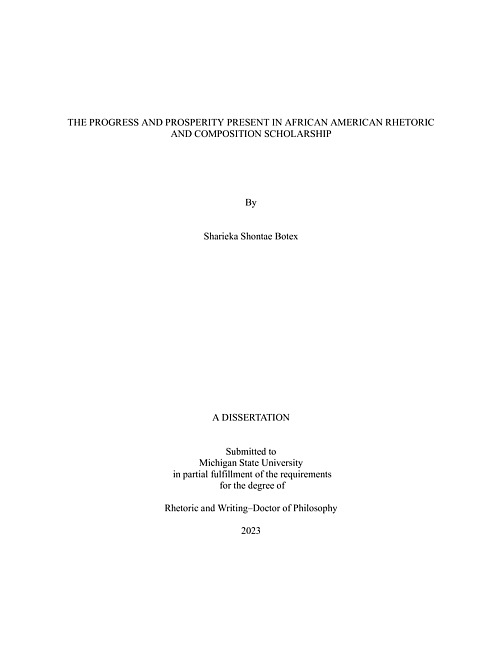 THE PROGRESS AND PROSPERITY PRESENT IN AFRICAN AMERICAN RHETORIC AND COMPOSITION SCHOLARSHIP

By

Sharieka Shontae Botex

A DISSERTATION

Submitted to
Michigan State University
in partial fulfillment of the requirements
for the degree of

Rhetoric and Writing–Doctor of Philosophy

2023